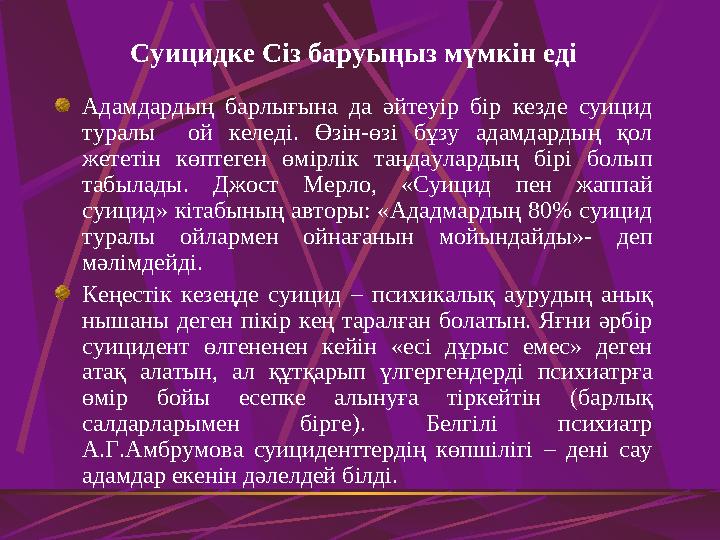 Суицидке Сіз баруыңыз мүмкін еді

Адамдардың барлығына да әйтеуір бір кезде суицид туралы ой келеді. Өзін-өзі бұзу адамдардың қол жететін көптеген өмірлік таңдаулардың бірі болып табылады. Джост Мерло, «Суицид пен жаппай суицид» кітабының авторы: «Ададмардың 80% суицид туралы ойлармен ойнағанын мойындайды»- деп мәлімдейді.

Кеңестік кезеңде суицид – психикалық аурудың анық нышаны деген пікір кең таралған болатын. Яғни әрбір суицидент өлгененен кейін «есі дұрыс емес» деген атақ алатын, ал құтқарып үлгергендерді психиатрға өмір бойы есепке алынуға тіркейтін (барлық салдарларымен бірге). Белгілі психиатр А.Г.Амбрумова суициденттердің көпшілігі – дені сау адамдар екенін дәлелдей білді.